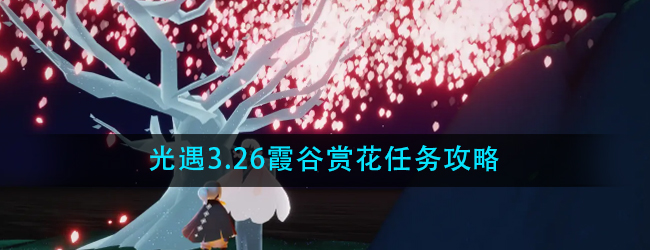 光遇3.26霞谷赏花任务攻略